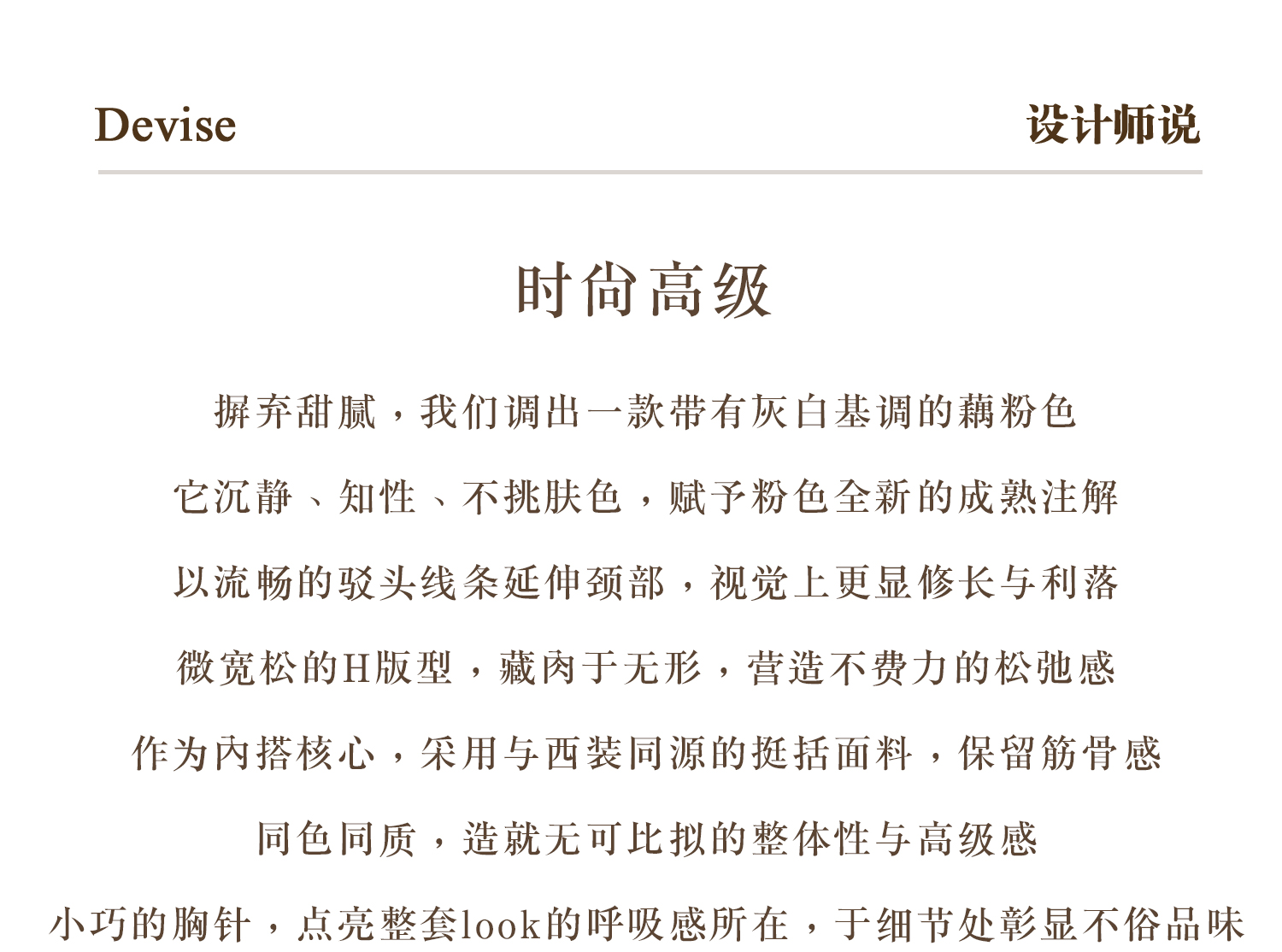 Devise

设计师说

时尚高级

摒弃甜腻，我们调出一款带有灰白基调的藕粉色

它沉静、知性、不挑肤色，赋予粉色全新的成熟注解

以流畅的驳头线条延伸颈部，视觉上更显修长与利落

微宽松的H版型，藏肉于无形，营造不费力的松弛感

作为内搭核心，采用与西装同源的挺括面料，保留筋骨感

同色同质，造就无可比拟的整体性与高级感

小巧的胸针，点亮整套look的呼吸感所在，于细节处彰显不俗品味